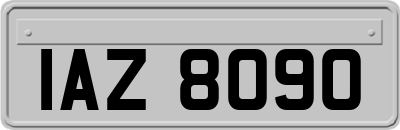 IAZ 8090